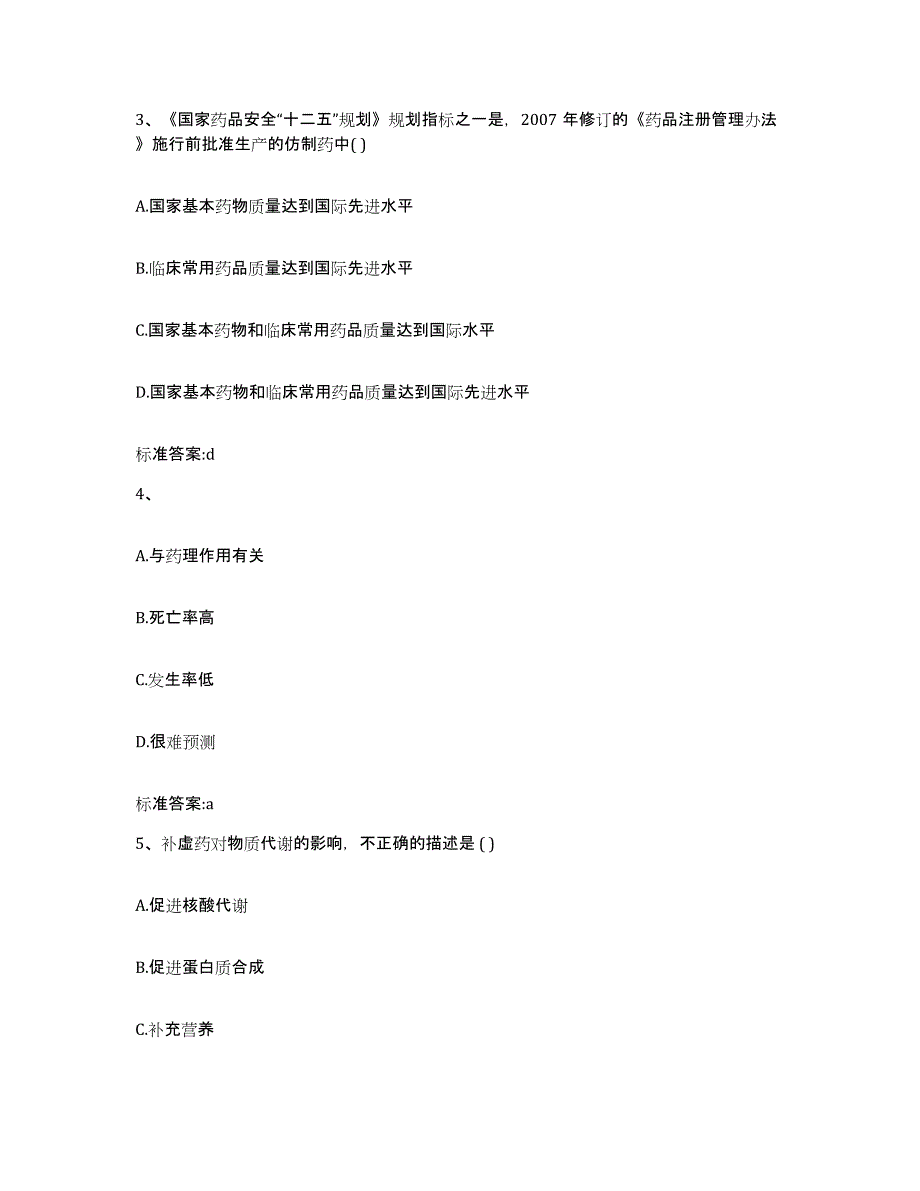 3、《国家药品安全“十二五”规划》规划指标之一是，2007 年修订的《药品注册管理办法》施行前批准生产的仿制药中( )

A.国家基本药物质量达到国际先进水平

B.临床常用药品质量达到国际先进水平

C.国家基本药物和临床常用药品质量达到国际水平

D.国家基本药物和临床常用药品质量达到国际先进水平

标准答案:d

4、

A.与药理作用有关

B.死亡率高

C.发生率低

D.很难预测

标准答案:a

5、补虚药对物质代谢的影响，不正确的描述是 ( )

A.促进核酸代谢

B.促进蛋白质合成

C.补充营养